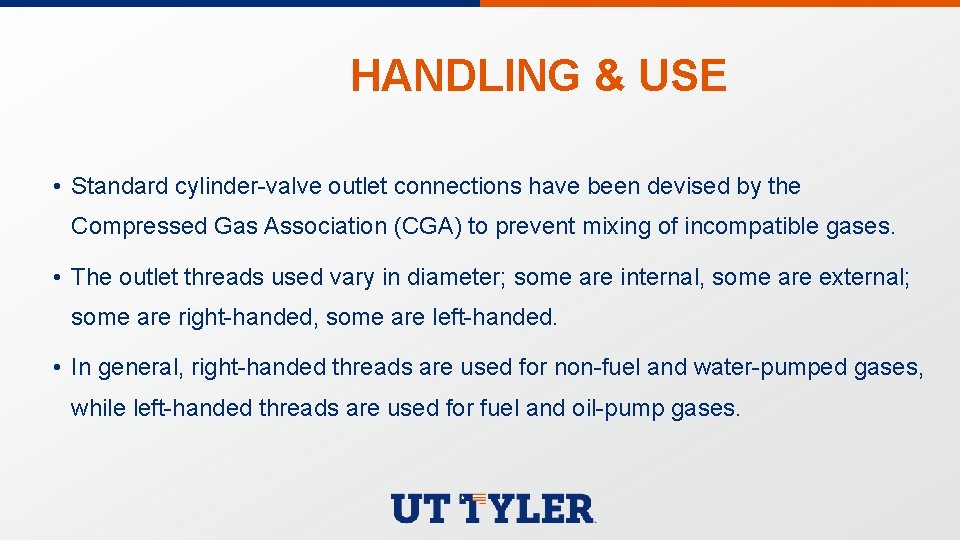 HANDLING & USE

• Standard cylinder-valve outlet connections have been devised by the Compressed Gas Association (CGA) to prevent mixing of incompatible gases.

• The outlet threads used vary in diameter; some are internal, some are external; some are right-handed, some are left-handed.

• In general, right-handed threads are used for non-fuel and water-pumped gases, while left-handed threads are used for fuel and oil-pump gases.

UT TYLER